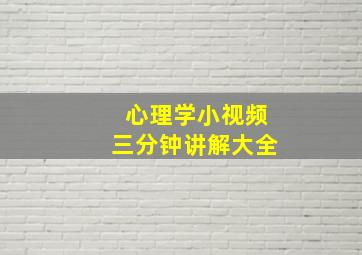 心理学小视频
三分钟讲解大全